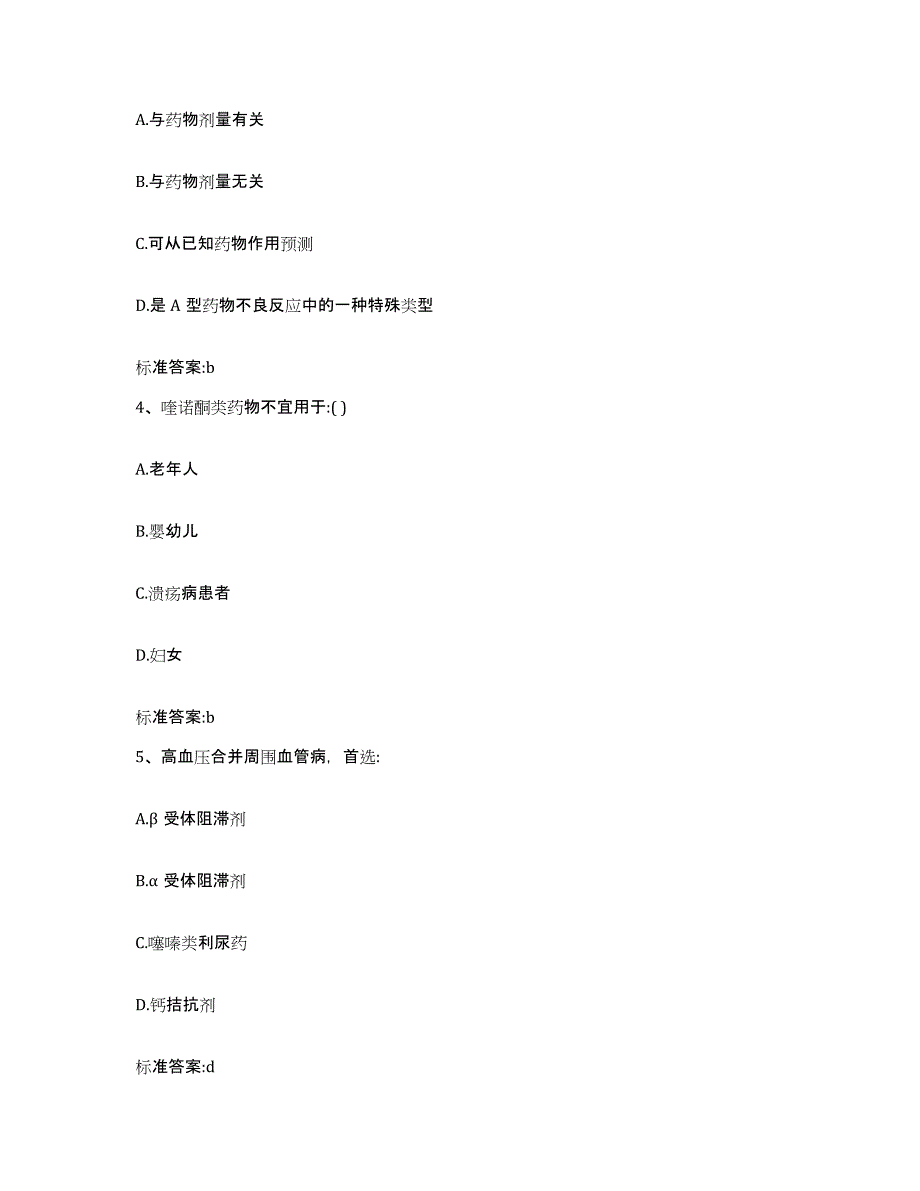 A.与药物剂量有关

B.与药物剂量无关

C.可从已知药物作用预测

D.是 A 型药物不良反应中的一种特殊类型

标准答案:b

4、喹诺酮类药物不宜用于:( )

A.老年人

B.婴幼儿

C.溃疡病患者

D.妇女

标准答案:b

5、高血压合并周围血管病，首选:

A.β 受体阻滞剂

B.α 受体阻滞剂

C.噻嗪类利尿药

D.钙拮抗剂

标准答案:d